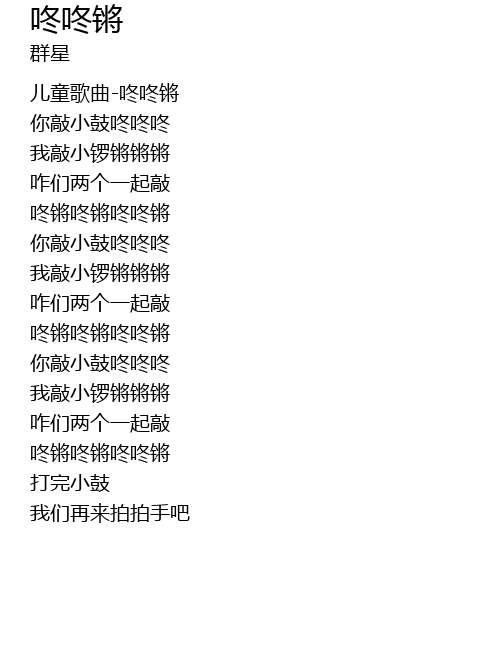 咚咚锵
群星

儿童歌曲-咚咚锵
你敲小鼓咚咚咚
我敲小锣锵锵锵
咋们两个一起敲
咚锵咚锵咚咚锵
你敲小鼓咚咚咚
我敲小锣锵锵锵
咋们两个一起敲
咚锵咚锵咚咚锵
你敲小鼓咚咚咚
我敲小锣锵锵锵
咋们两个一起敲
咚锵咚锵咚咚锵
打完小鼓
我们再来拍拍手吧